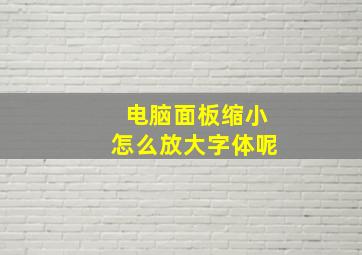 电脑面板缩小
怎么放大字体呢